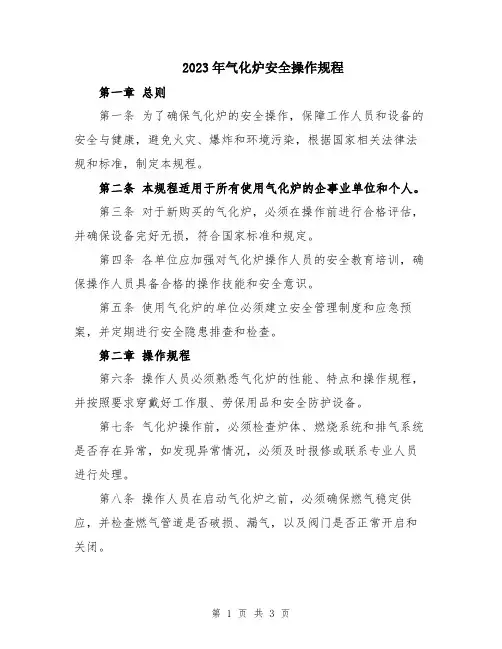 2023年气化炉安全操作规程

第一章 总则

第一条 为了确保气化炉的安全操作，保障工作人员和设备的安全与健康，避免火灾、爆炸和环境污染，根据国家相关法律法规和标准，制定本规程。

第二条 本规程适用于所有使用气化炉的企事业单位和个人。

第三条 对于新购买的气化炉，必须在操作前进行合格评估，并确保设备完好无损，符合国家标准和规定。

第四条 各单位应加强对气化炉操作人员的安全教育培训，确保操作人员具备合格的操作技能和安全意识。

第五条 使用气化炉的单位必须建立安全管理制度和应急预案，并定期进行安全隐患排查和检查。

第二章 操作规程

第六条 操作人员必须熟悉气化炉的性能、特点和操作规程，并按照要求穿戴好工作服、劳保用品和安全防护设备。

第七条 气化炉操作前，必须检查炉体、燃烧系统和排气系统是否存在异常，如发现异常情况，必须及时报修或联系专业人员进行处理。

第八条 操作人员在启动气化炉之前，必须确保燃气稳定供应，并检查燃气管道是否破损、漏气，以及阀门是否正常开启和关闭。

第 1 页 共 3 页